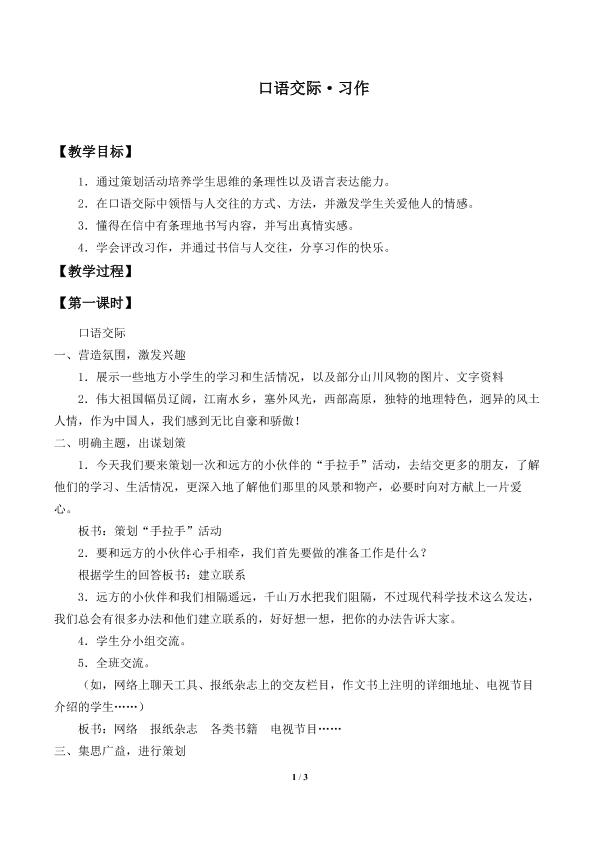 口语交际·习作

【教学目标】

1．通过策划活动培养学生思维的条理性以及语言表达能力。

2．在口语交际中领悟与人交往的方式、方法，并激发学生关爱他人的情感。

3．懂得在信中有条理地书写内容，并写出真情实感。

4．学会评改习作，并通过书信与人交往，分享习作的快乐。

【教学过程】

【第一课时】

口语交际

一、营造氛围，激发兴趣

1．展示一些地方小学生的学习和生活情况，以及部分山川风物的图片、文字资料

2．伟大祖国幅员辽阔，江南水乡，塞外风光，西部高原，独特的地理特色，迥异的风土人情，作为中国人，我们感到无比自豪和骄傲！

二、明确主题，出谋划策

1．今天我们要来策划一次和远方的小伙伴的“手拉手”活动，去结交更多的朋友，了解他们的学习、生活情况，更深入地了解他们那里的风景和物产，必要时向对方献上一片爱心。

板书：策划“手拉手”活动

2．要和远方的小伙伴心手相牵，我们首先要做的准备工作是什么？

根据学生的回答板书：建立联系

3．远方的小伙伴和我们相隔遥远，千山万水把我们阻隔，不过现代科学技术这么发达，我们总会有很多办法和他们建立联系的，好好想一想，把你的办法告诉大家。

4．学生分小组交流。

5．全班交流。

（如，网络上聊天工具、报纸杂志上的交友栏目，作文书上注明的详细地址、电视节目介绍的学生……）

板书：网络　报纸杂志　各类书籍　电视节目……

三、集思广益，进行策划

1 / 3